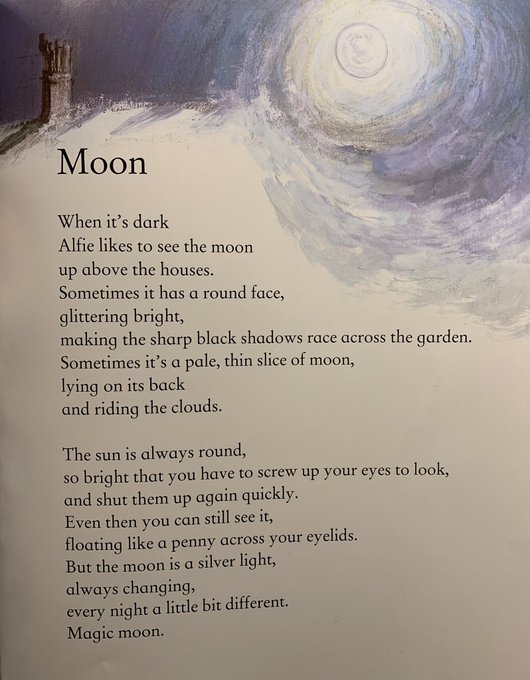 Moon

When it's dark
Alfie likes to see the moon
up above the houses.
Sometimes it has a round face,
glittering bright,
making the sharp black shadows race across the garden.
Sometimes it's a pale, thin slice of moon,
lying on its back
and riding the clouds.

The sun is always round,
so bright that you have to screw up your eyes to look,
and shut them up again quickly.
Even then you can still see it,
floating like a penny across your eyelids.
But the moon is a silver light,
always changing,
every night a little bit different.
Magic moon.